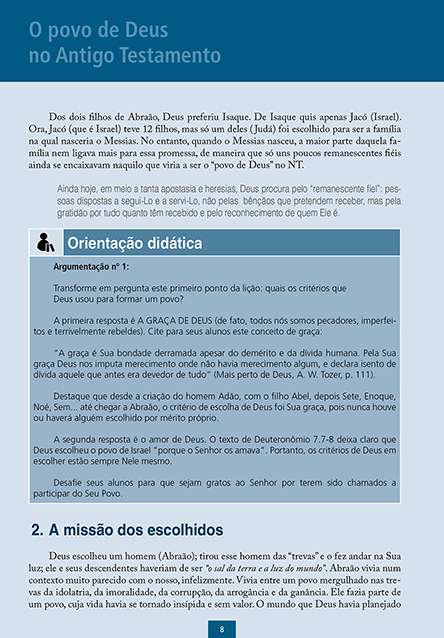 O povo de Deus no Antigo Testamento

Dos dois filhos de Abraão, Deus preferiu Isaque. De Isaque quis apenas Jacó (Israel). Ora, Jacó (que é Israel) teve 12 filhos, mas só um deles (Judá) foi escolhido para ser a família na qual nasceria o Messias. No entanto, quando o Messias nasceu, a maior parte daquela família nem ligava mais para essa promessa, de maneira que só uns poucos remanescentes fiéis ainda se encaixavam naquilo que viria a ser o "povo de Deus" no NT.

Ainda hoje, em meio a tanta apostasia e heresias, Deus procura pelo "remanescente fiel": pessoas dispostas a segui-Lo e a servi-Lo, não pelas bênçãos que pretendem receber, mas pela gratidão por tudo quanto têm recebido e pelo reconhecimento de quem Ele é.

Orientação didática

Argumentação nº 1:

Transforme em pergunta este primeiro ponto da lição: quais os critérios que Deus usou para formar um povo?

A primeira resposta é A GRAÇA DE DEUS (de fato, todos nós somos pecadores, imperfeitos e terrivelmente rebeldes). Cite para seus alunos este conceito de graça:

"A graça é Sua bondade derramada apesar do demérito e da dívida humana. Pela Sua graça Deus nos imputa merecimento onde não havia merecimento algum, e declara isento de dívida aquele que antes era devedor de tudo" (Mais perto de Deus, A. W. Tozer, p. 111).

Destaque que desde a criação do homem Adão, com o filho Abel, depois Sete, Enoque, Noé, Sem... até chegar a Abraão, o critério de escolha de Deus foi Sua graça, pois nunca houve ou haverá alguém escolhido por mérito próprio.

A segunda resposta é o amor de Deus. O texto de Deuteronômio 7.7-8 deixa claro que Deus escolheu o povo de Israel "porque o Senhor os amava". Portanto, os critérios de Deus em escolher estão sempre Nele mesmo.

Desafie seus alunos para que sejam gratos ao Senhor por terem sido chamados a participar do Seu Povo.

2. A missão dos escolhidos

Deus escolheu um homem (Abraão); tirou esse homem das "trevas" e o fez andar na Sua luz; ele e seus descendentes haveriam de ser "o sal da terra e a luz do mundo". Abraão vivia num contexto muito parecido com o nosso, infelizmente. Vivia entre um povo mergulhado nas trevas da idolatria, da imoralidade, da corrupção, da arrogância e da ganância. Ele fazia parte de um povo, cuja vida havia se tornado insípida e sem valor. O mundo que Deus havia planejado

8